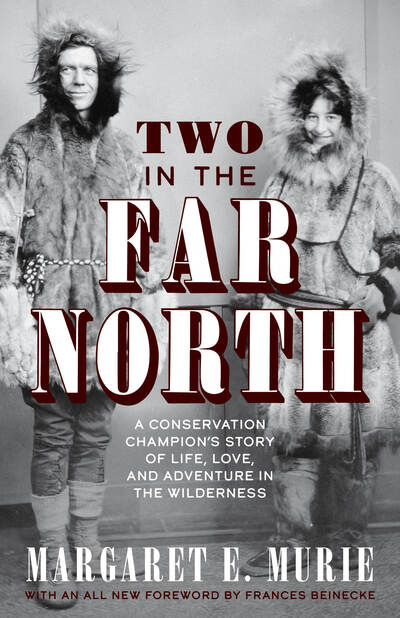 TWO
IN THE
FAR
NORTH

A CONSERVATION CHAMPION'S STORY OF LIFE, LOVE, AND ADVENTURE IN THE WILDERNESS

MARGARET E. MURIE

WITH AN ALL NEW FOREWORD BY FRANCES BEINECKE